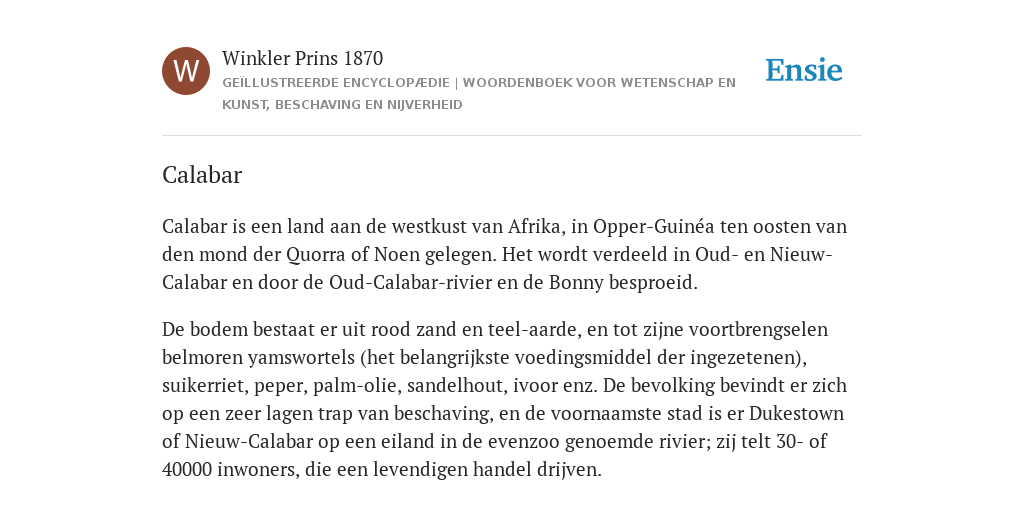 W

Winkler Prins 1870

GEÏLLUSTREERDE ENCYCLOPÆDIE | WOORDENBOEK VOOR WETENSCHAP EN KUNST, BESCHAVING EN NIJVERHEID

Ensie

Calabar

Calabar is een land aan de westkust van Afrika, in Opper-Guinéa ten oosten van den mond der Quorra of Noen gelegen. Het wordt verdeeld in Oud- en Nieuw-Calabar en door de Oud-Calabar-rivier en de Bonny besproeid.

De bodem bestaat er uit rood zand en teel-aarde, en tot zijne voortbrengselen belmoren yamswortels (het belangrijkste voedingsmiddel der ingezetenen), suikerriet, peper, palm-olie, sandelhout, ivoor enz. De bevolking bevindt er zich op een zeer lagen trap van beschaving, en de voornaamste stad is er Dukestown of Nieuw-Calabar op een eiland in de evenzoo genoemde rivier; zij telt 30- of 40000 inwoners, die een levendigen handel drijven.